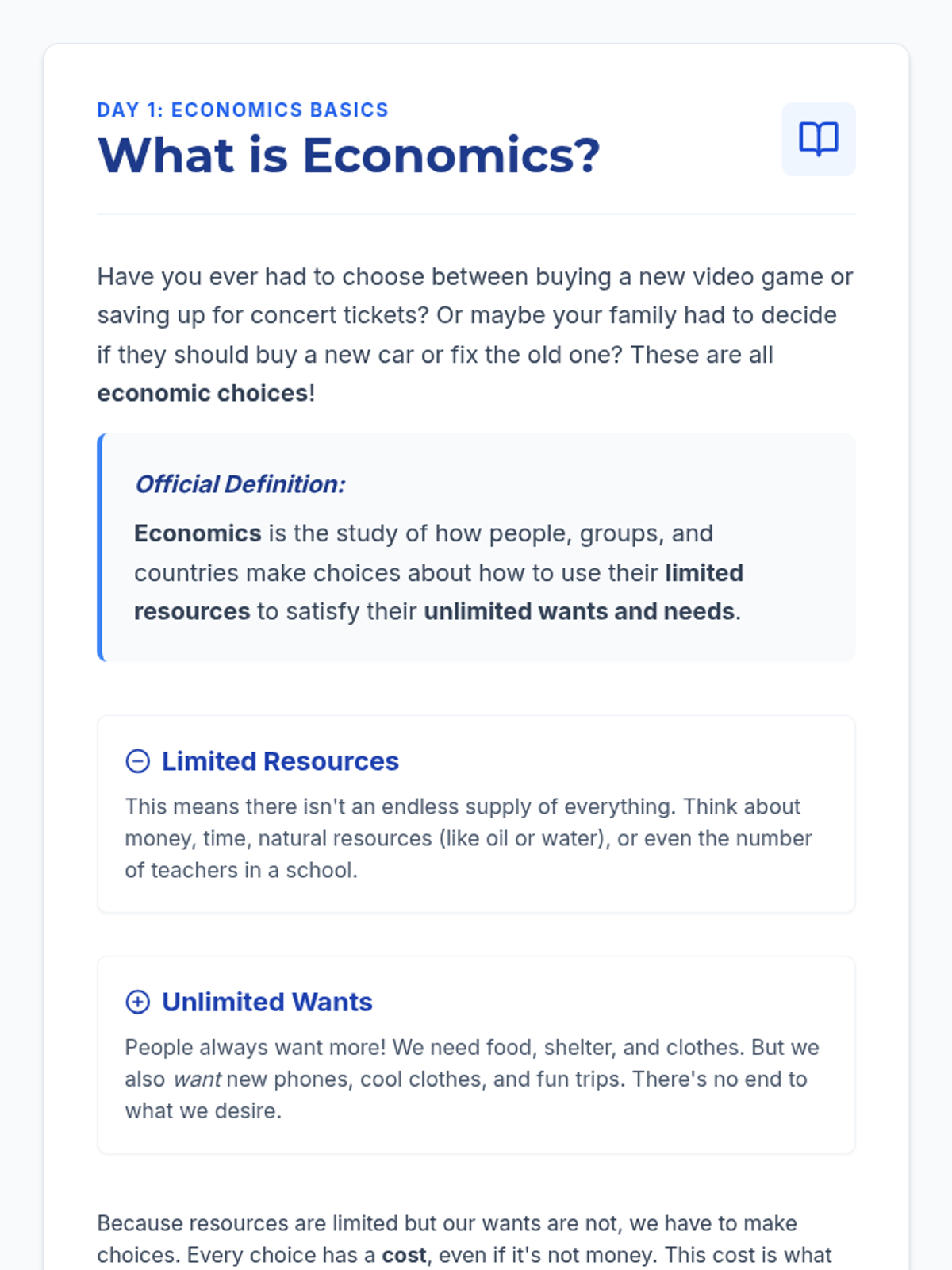 DAY 1: ECONOMICS BASICS

What is Economics?

Have you ever had to choose between buying a new video game or saving up for concert tickets? Or maybe your family had to decide if they should buy a new car or fix the old one? These are all economic choices!

Official Definition:

Economics is the study of how people, groups, and countries make choices about how to use their limited resources to satisfy their unlimited wants and needs.

Limited Resources

This means there isn't an endless supply of everything. Think about money, time, natural resources (like oil or water), or even the number of teachers in a school.

Unlimited Wants

People always want more! We need food, shelter, and clothes. But we also want new phones, cool clothes, and fun trips. There's no end to what we desire.

Because resources are limited but our wants are not, we have to make choices. Every choice has a cost, even if it's not money. This cost is what